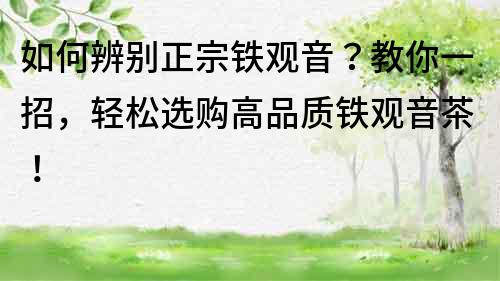 如何辨别正宗铁观音？教你一招，轻松选购高品质铁观音茶！